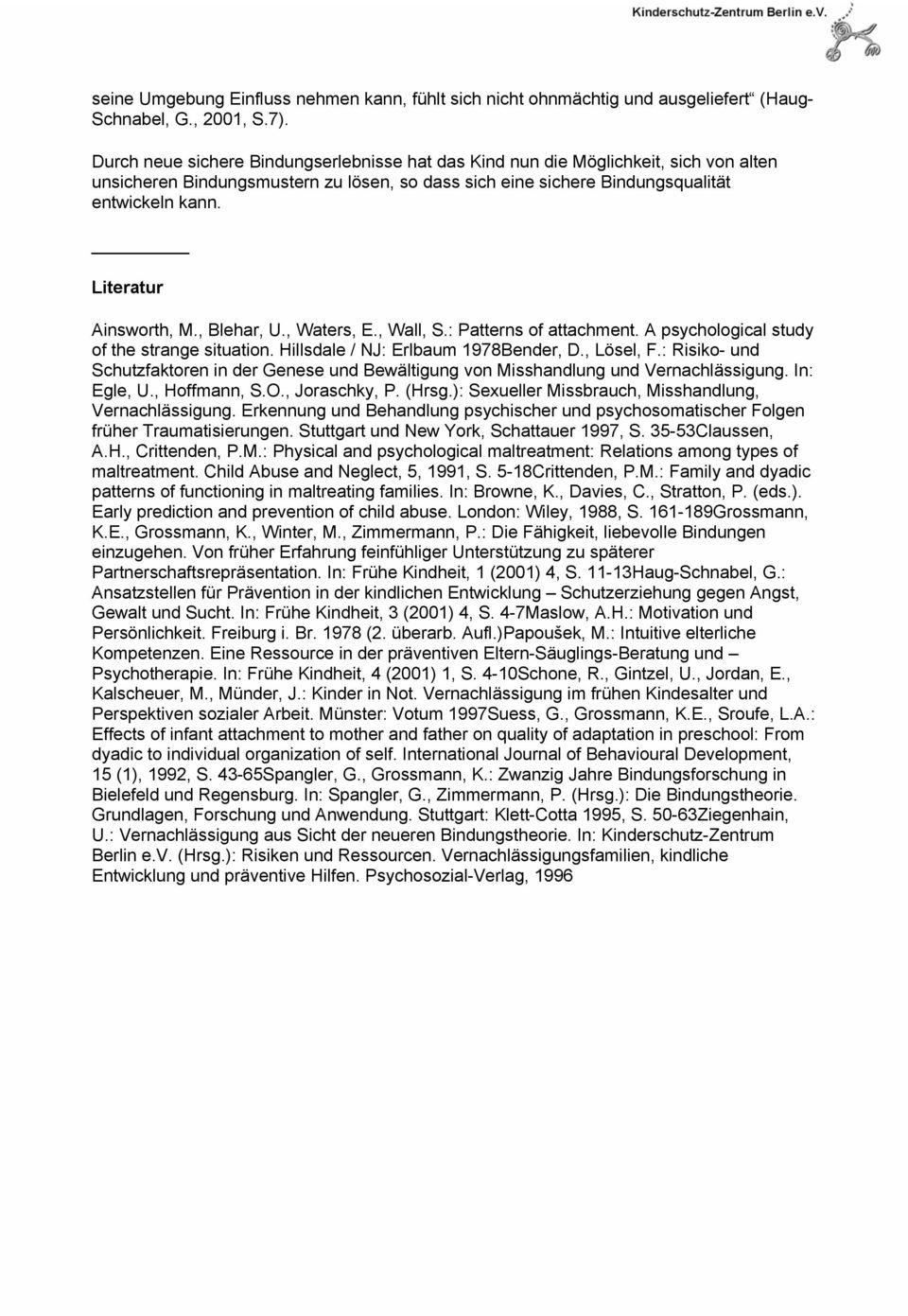 Kinderschutz-Zentrum Berlin e.V.

seine Umgebung Einfluss nehmen kann, fühlt sich nicht ohnmächtig und ausgeliefert“ (Haug-Schnabel, G., 2001, S.7).

Durch neue sichere Bindungserlebnisse hat das Kind nun die Möglichkeit, sich von alten unsicheren Bindungsmustern zu lösen, so dass sich eine sichere Bindungsqualität entwickeln kann.

Literatur

Ainsworth, M., Blehar, U., Waters, E., Wall, S.: Patterns of attachment. A psychological study of the strange situation. Hillsdale / NJ: Erlbaum 1978Bender, D., Lösel, F.: Risiko- und Schutzfaktoren in der Genese und Bewältigung von Misshandlung und Vernachlässigung. In: Egle, U., Hoffmann, S.O., Joraschky, P. (Hrsg.): Sexueller Missbrauch, Misshandlung, Vernachlässigung. Erkennung und Behandlung psychischer und psychosomatischer Folgen früher Traumatisierungen. Stuttgart und New York, Schattauer 1997, S. 35-53Claussen, A.H., Crittenden, P.M.: Physical and psychological maltreatment: Relations among types of maltreatment. Child Abuse and Neglect, 5, 1991, S. 5-18Crittenden, P.M.: Family and dyadic patterns of functioning in maltreating families. In: Browne, K., Davies, C., Stratton, P. (eds.). Early prediction and prevention of child abuse. London: Wiley, 1988, S. 161-189Grossmann, K.E., Grossmann, K., Winter, M., Zimmermann, P.: Die Fähigkeit, liebevolle Bindungen einzugehen. Von früher Erfahrung feinfühliger Unterstützung zu späterer Partnerschaftsrepräsentation. In: Frühe Kindheit, 1 (2001) 4, S. 11-13Haug-Schnabel, G.: Ansatzstellen für Prävention in der kindlichen Entwicklung – Schutzerziehung gegen Angst, Gewalt und Sucht. In: Frühe Kindheit, 3 (2001) 4, S. 4-7Maslow, A.H.: Motivation und Persönlichkeit. Freiburg i. Br. 1978 (2. überarb. Aufl.)Papoušek, M.: Intuitive elterliche Kompetenzen. Eine Ressource in der präventiven Eltern-Säuglings-Beratung und – Psychotherapie. In: Frühe Kindheit, 4 (2001) 1, S. 4-10Schone, R., Gintzel, U., Jordan, E., Kalscheuer, M., Münder, J.: Kinder in Not. Vernachlässigung im frühen Kindesalter und Perspektiven sozialer Arbeit. Münster: Votum 1997Suess, G., Grossmann, K.E., Sroufe, L.A.: Effects of infant attachment to mother and father on quality of adaptation in preschool: From dyadic to individual organization of self. International Journal of Behavioural Development, 15 (1), 1992, S. 43-65Spangler, G., Grossmann, K.: Zwanzig Jahre Bindungsforschung in Bielefeld und Regensburg. In: Spangler, G., Zimmermann, P. (Hrsg.): Die Bindungstheorie. Grundlagen, Forschung und Anwendung. Stuttgart: Klett-Cotta 1995, S. 50-63Ziegenhain, U.: Vernachlässigung aus Sicht der neueren Bindungstheorie. In: Kinderschutz-Zentrum Berlin e.V. (Hrsg.): Risiken und Ressourcen. Vernachlässigungsfamilien, kindliche Entwicklung und präventive Hilfen. Psychosozial-Verlag, 1996